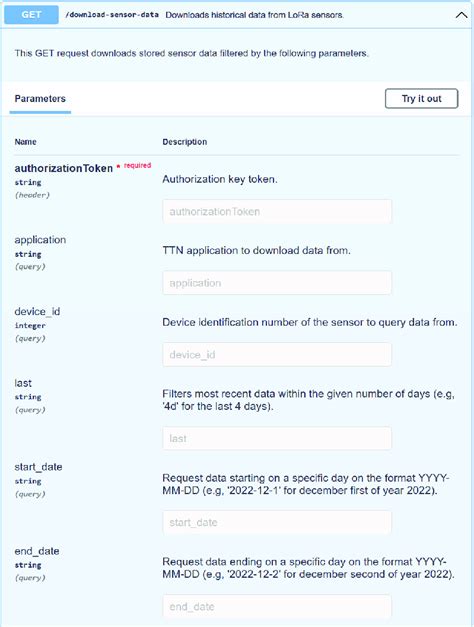 GET /download-sensor-data Downloads historical data from LoRa sensors.

This GET request downloads stored sensor data filtered by the following parameters.

Parameters

Try it out

| Name | Description |
|---|---|
| authorizationToken * required string (header) | Authorization key token. authorizationToken |
| application string (query) | TTN application to download data from. application |
| device_id integer (query) | Device identification number of the sensor to query data from. device_id |
| last string (query) | Filters most recent data within the given number of days (e.g, '4d' for the last 4 days). last |
| start_date string (query) | Request data starting on a specific day on the format YYYY-MM-DD (e.g, '2022-12-1' for december first of year 2022). start_date |
| end_date string (query) | Request data ending on a specific day on the format YYYY-MM-DD (e.g, '2022-12-2' for december second of year 2022). end_date |